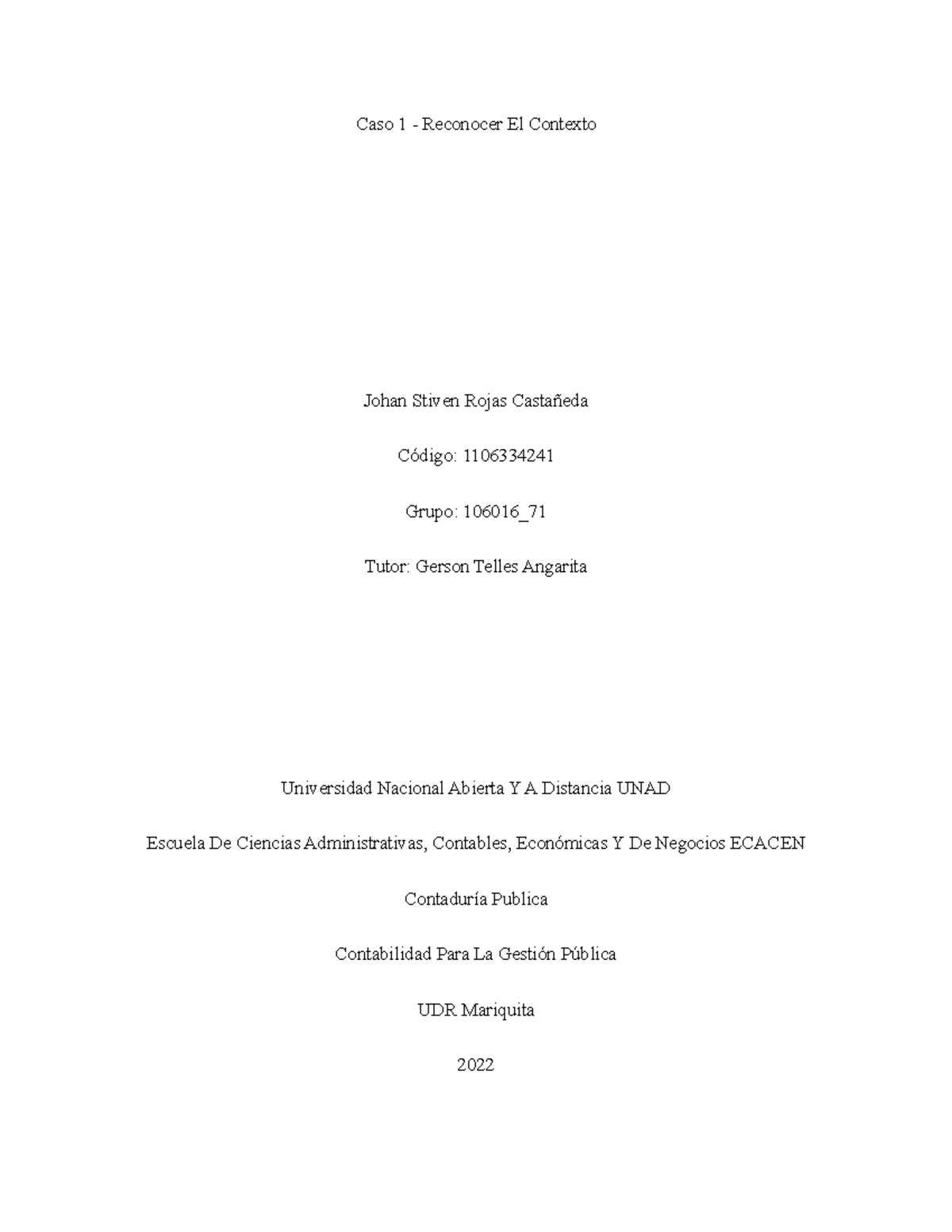 Caso 1 - Reconocer El Contexto

Johan Stiven Rojas Castañeda

Código: 1106334241

Grupo: 106016_71

Tutor: Gerson Telles Angarita

Universidad Nacional Abierta Y A Distancia UNAD

Escuela De Ciencias Administrativas, Contables, Económicas Y De Negocios ECACEN

Contaduría Publica

Contabilidad Para La Gestión Pública

UDR Mariquita

2022